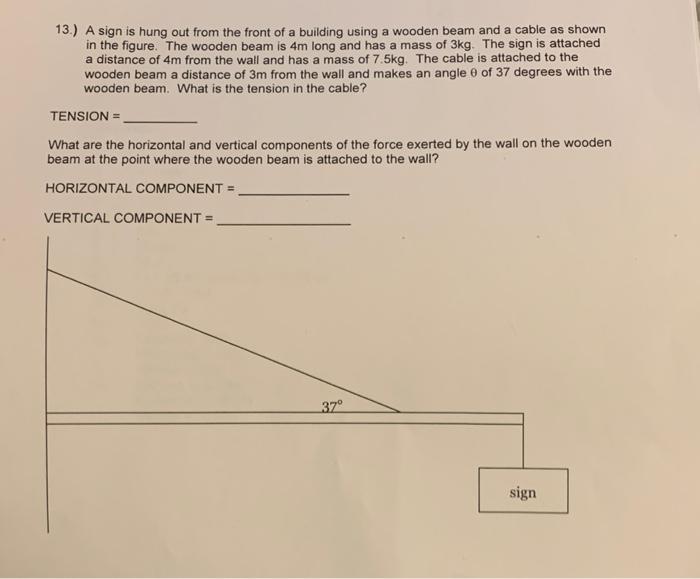 13.) A sign is hung out from the front of a building using a wooden beam and a cable as shown in the figure. The wooden beam is 4m long and has a mass of 3kg. The sign is attached a distance of 4m from the wall and has a mass of 7.5kg. The cable is attached to the wooden beam a distance of 3m from the wall and makes an angle θ of 37 degrees with the wooden beam. What is the tension in the cable?

TENSION = ____

What are the horizontal and vertical components of the force exerted by the wall on the wooden beam at the point where the wooden beam is attached to the wall?

HORIZONTAL COMPONENT = ____

VERTICAL COMPONENT = ____

37°

sign